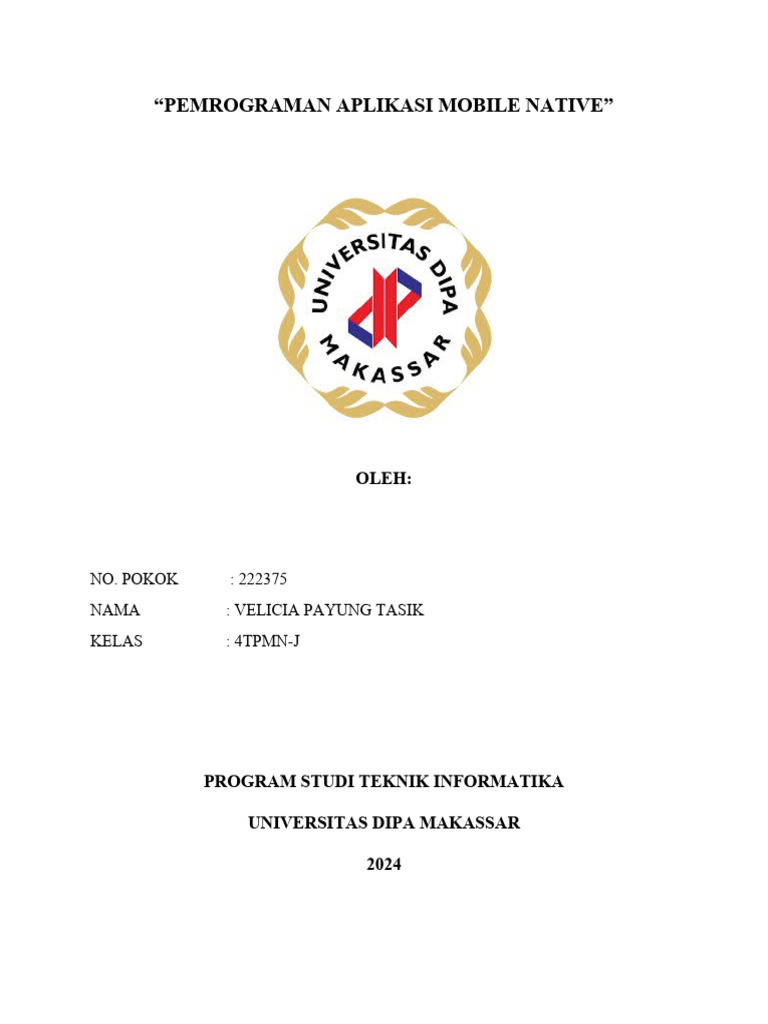 “PEMROGRAMAN APLIKASI MOBILE NATIVE”

UNIVERSITAS DIPA MAKASSAR

OLEH:

NO. POKOK : 222375
NAMA : VELICIA PAYUNG TASIK
KELAS : 4TPMN-J

PROGRAM STUDI TEKNIK INFORMATIKA

UNIVERSITAS DIPA MAKASSAR

2024